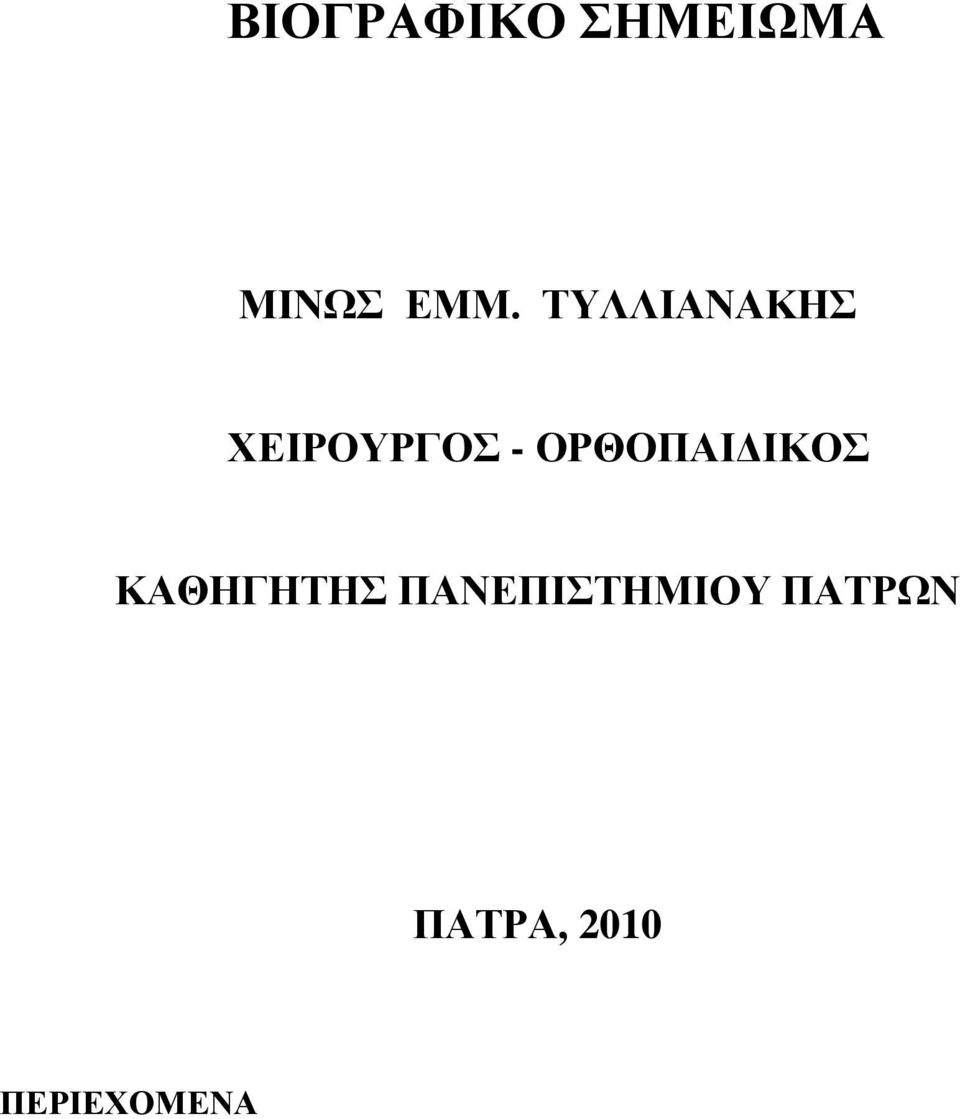 ΒΙΟΓΡΑΦΙΚΟ ΣΗΜΕΙΩΜΑ

ΜΙΝΩΣ ΕΜΜ. ΤΥΛΛΙΑΝΑΚΗΣ

ΧΕΙΡΟΥΡΓΟΣ - ΟΡΘΟΠΑΙΔΙΚΟΣ

ΚΑΘΗΓΗΤΗΣ ΠΑΝΕΠΙΣΤΗΜΙΟΥ ΠΑΤΡΩΝ

ΠΑΤΡΑ, 2010

ΠΕΡΙΕΧΟΜΕΝΑ